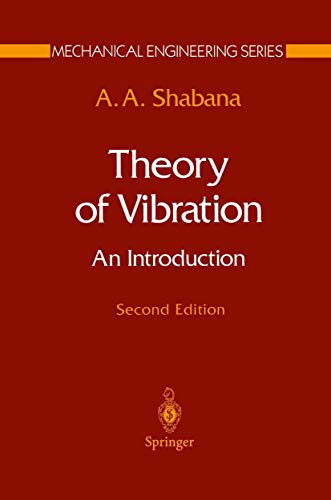 MECHANICAL ENGINEERING SERIES

A. A. Shabana

Theory of Vibration

An Introduction

Second Edition

Springer